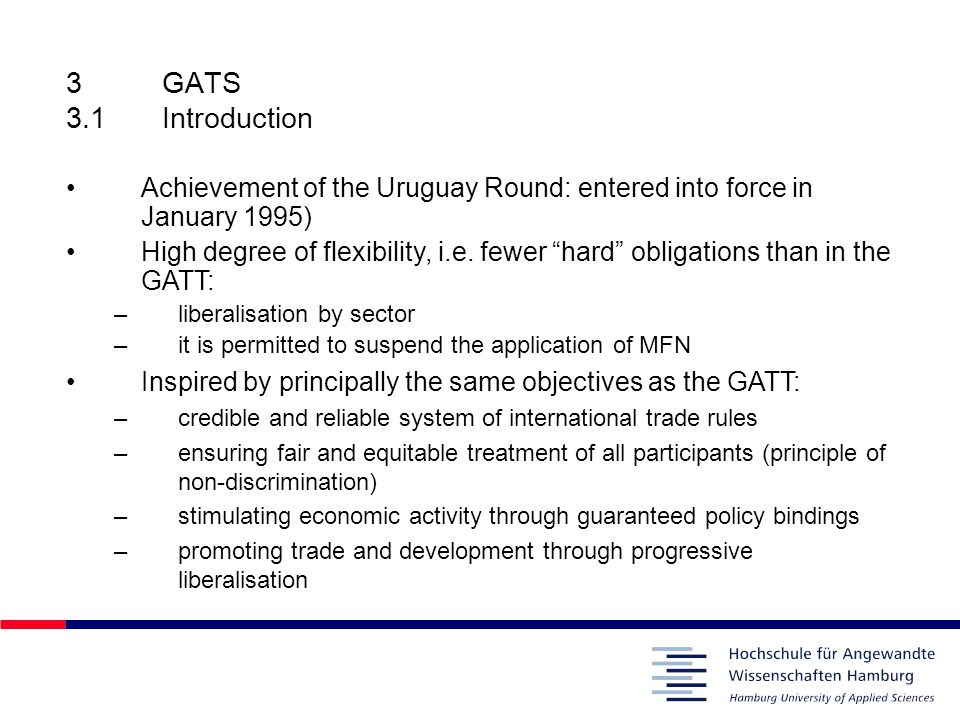 3 GATS
3.1 Introduction

• Achievement of the Uruguay Round: entered into force in January 1995)
• High degree of flexibility, i.e. fewer “hard” obligations than in the GATT:
– liberalisation by sector
– it is permitted to suspend the application of MFN
• Inspired by principally the same objectives as the GATT:
– credible and reliable system of international trade rules
– ensuring fair and equitable treatment of all participants (principle of non-discrimination)
– stimulating economic activity through guaranteed policy bindings
– promoting trade and development through progressive liberalisation

Hochschule für Angewandte Wissenschaften Hamburg
Hamburg University of Applied Sciences